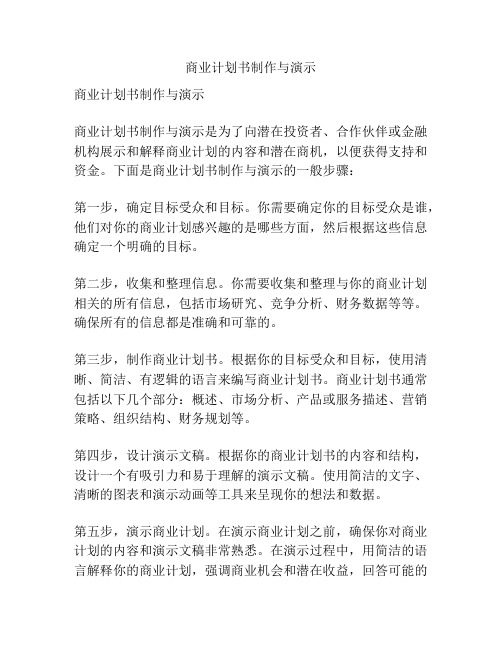 商业计划书制作与演示

商业计划书制作与演示

商业计划书制作与演示是为了向潜在投资者、合作伙伴或金融机构展示和解释商业计划的内容和潜在商机，以便获得支持和资金。下面是商业计划书制作与演示的一般步骤：

第一步，确定目标受众和目标。你需要确定你的目标受众是谁，他们对你的商业计划感兴趣的是哪些方面，然后根据这些信息确定一个明确的目标。

第二步，收集和整理信息。你需要收集和整理与你的商业计划相关的所有信息，包括市场研究、竞争分析、财务数据等等。确保所有的信息都是准确和可靠的。

第三步，制作商业计划书。根据你的目标受众和目标，使用清晰、简洁、有逻辑的语言来编写商业计划书。商业计划书通常包括以下几个部分：概述、市场分析、产品或服务描述、营销策略、组织结构、财务规划等。

第四步，设计演示文稿。根据你的商业计划书的内容和结构，设计一个有吸引力和易于理解的演示文稿。使用简洁的文字、清晰的图表和演示动画等工具来呈现你的想法和数据。

第五步，演示商业计划。在演示商业计划之前，确保你对商业计划的内容和演示文稿非常熟悉。在演示过程中，用简洁的语言解释你的商业计划，强调商业机会和潜在收益，回答可能的